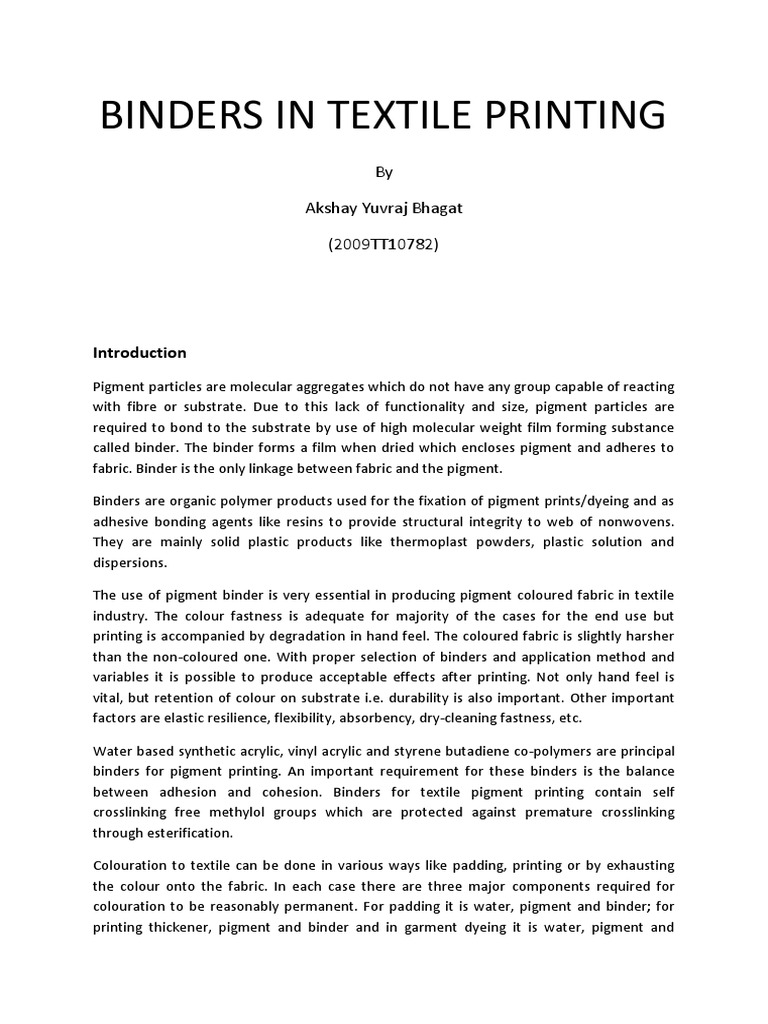 BINDERS IN TEXTILE PRINTING

By

Akshay Yuvraj Bhagat

(2009TT10782)

Introduction

Pigment particles are molecular aggregates which do not have any group capable of reacting with fibre or substrate. Due to this lack of functionality and size, pigment particles are required to bond to the substrate by use of high molecular weight film forming substance called binder. The binder forms a film when dried which encloses pigment and adheres to fabric. Binder is the only linkage between fabric and the pigment.

Binders are organic polymer products used for the fixation of pigment prints/dyeing and as adhesive bonding agents like resins to provide structural integrity to web of nonwovens. They are mainly solid plastic products like thermoplast powders, plastic solution and dispersions.

The use of pigment binder is very essential in producing pigment coloured fabric in textile industry. The colour fastness is adequate for majority of the cases for the end use but printing is accompanied by degradation in hand feel. The coloured fabric is slightly harsher than the non-coloured one. With proper selection of binders and application method and variables it is possible to produce acceptable effects after printing. Not only hand feel is vital, but retention of colour on substrate i.e. durability is also important. Other important factors are elastic resilience, flexibility, absorbency, dry-cleaning fastness, etc.

Water based synthetic acrylic, vinyl acrylic and styrene butadiene co-polymers are principal binders for pigment printing. An important requirement for these binders is the balance between adhesion and cohesion. Binders for textile pigment printing contain self crosslinking free methylol groups which are protected against premature crosslinking through esterification.

Colouration to textile can be done in various ways like padding, printing or by exhausting the colour onto the fabric. In each case there are three major components required for colouration to be reasonably permanent. For padding it is water, pigment and binder; for printing thickener, pigment and binder and in garment dyeing it is water, pigment and